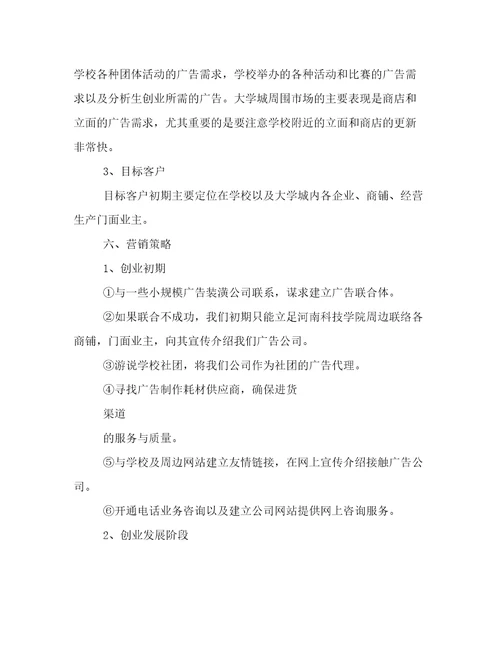 学校各种团体活动的广告需求，学校举办的各种活动和比赛的广告需求以及分析生创业所需的广告。大学城周围市场的主要表现是商店和立面的广告需求，尤其重要的是要注意学校附近的立面和商店的更新非常快。

3、目标客户

目标客户初期主要定位在学校以及大学城内各企业、商铺、经营生产门面业主。

六、营销策略

1、创业初期

①与一些小规模广告装潢公司联系，谋求建立广告联合体。

②如果联合不成功，我们初期只能立足河南科技学院周边联络各商铺，门面业主，向其宣传介绍我们广告公司。

③游说学校社团，将我们公司作为社团的广告代理。

④寻找广告制作耗材供应商，确保进货

渠道

的服务与质量。

⑤与学校及周边网站建立友情链接，在网上宣传介绍接触广告公司。

⑥开通电话业务咨询以及建立公司网站提供网上咨询服务。

2、创业发展阶段